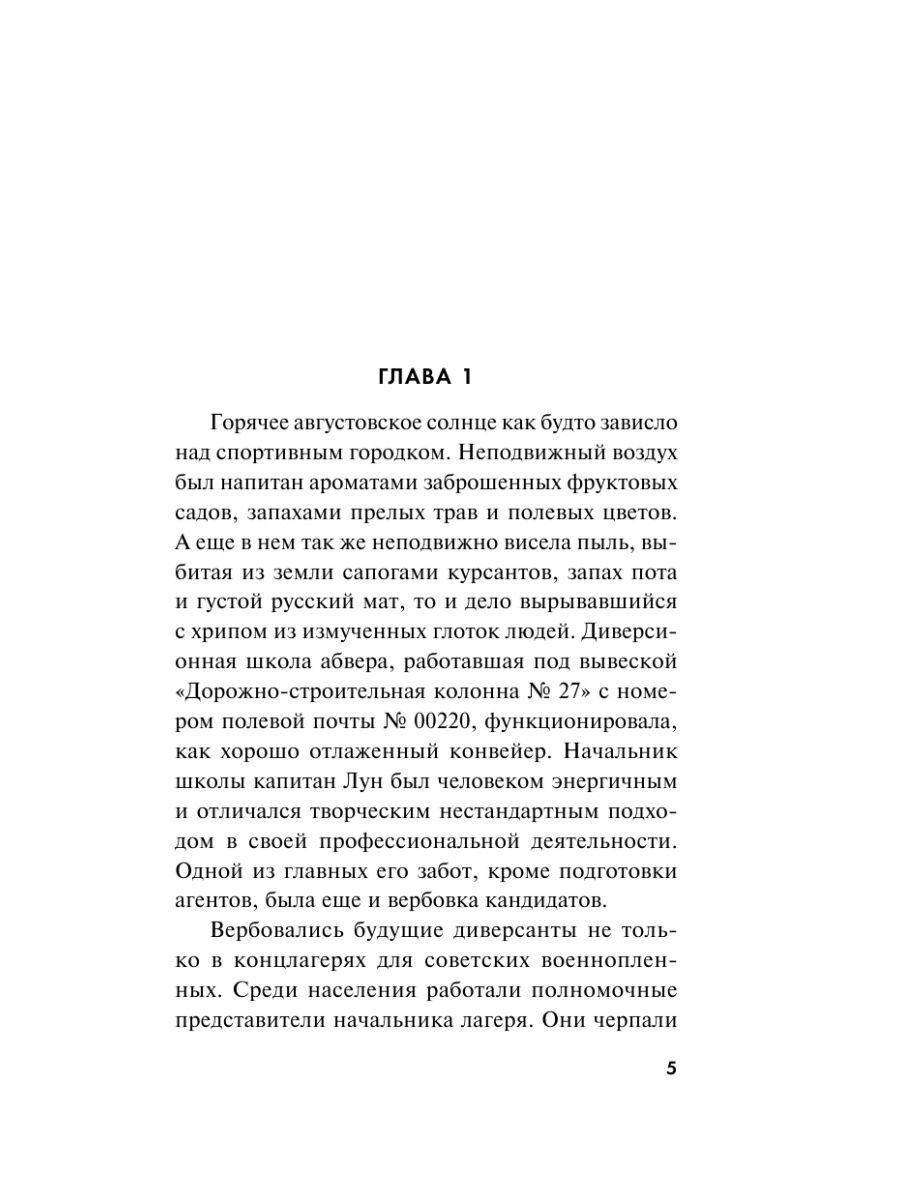 ГЛАВА 1

Горячее августовское солнце как будто зависло над спортивным городком. Неподвижный воздух был напитан ароматами заброшенных фруктовых садов, запахами прелых трав и полевых цветов. А еще в нем так же неподвижно висела пыль, выбитая из земли сапогами курсантов, запах пота и густой русский мат, то и дело вырывавшийся с хрипом из измученных глоток людей. Диверсионная школа абвера, работавшая под вывеской «Дорожно-строительная колонна № 27» с номером полевой почты № 00220, функционировала, как хорошо отлаженный конвейер. Начальник школы капитан Лун был человеком энергичным и отличался творческим нестандартным подходом в своей профессиональной деятельности. Одной из главных его забот, кроме подготовки агентов, была еще и вербовка кандидатов.

Вербовались будущие диверсанты не только в концлагерях для советских военнопленных. Среди населения работали полномочные представители начальника лагеря. Они черпали

5